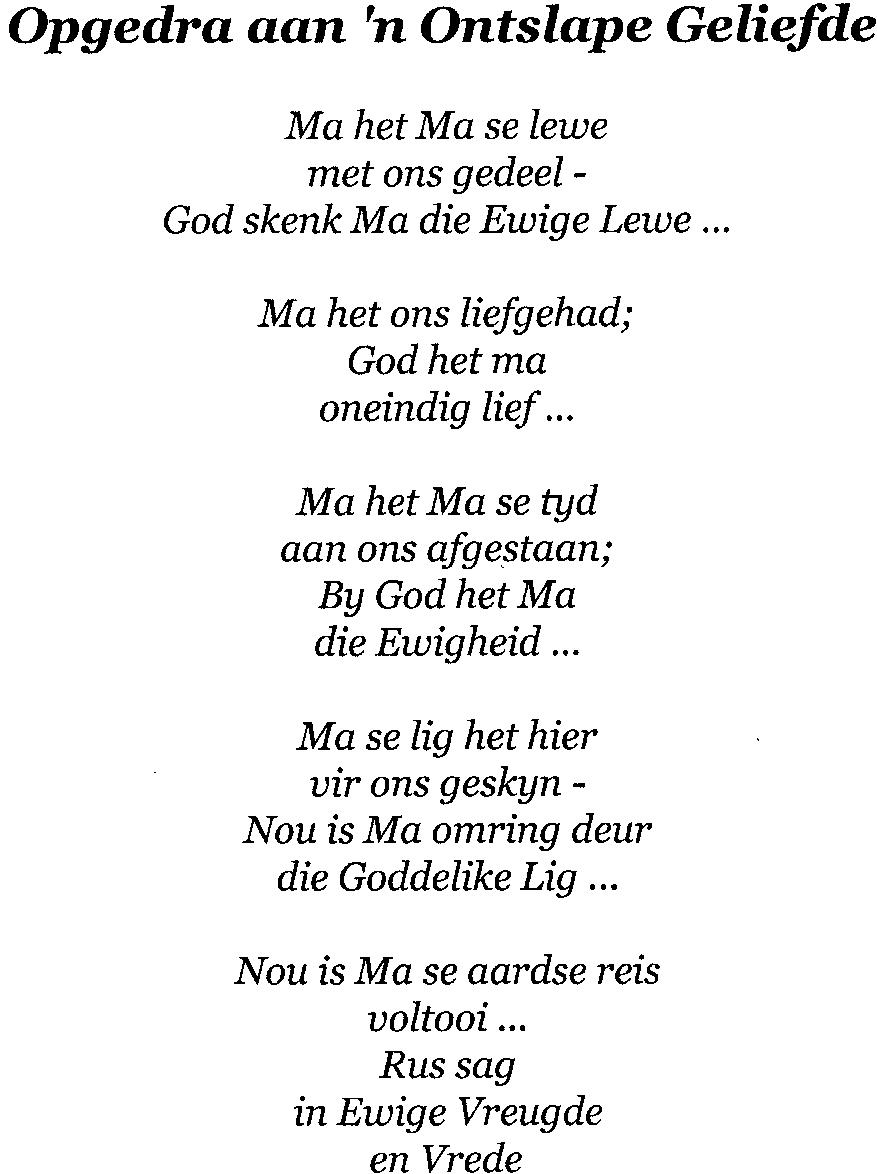 Opgedra aan 'n Ontslape Geliefde

Ma het Ma se lewe
met ons gedeel -
God skenk Ma die Ewige Lewe ...

Ma het ons liefgehad;
God het ma
oneindig lief ...

Ma het Ma se tyd
aan ons afgestaan;
By God het Ma
die Ewigheid ...

Ma se lig het hier
vir ons geskyn -
Nou is Ma omring deur
die Goddelike Lig ...

Nou is Ma se aardse reis
voltooi ...
Rus sag
in Ewige Vreugde
en Vrede